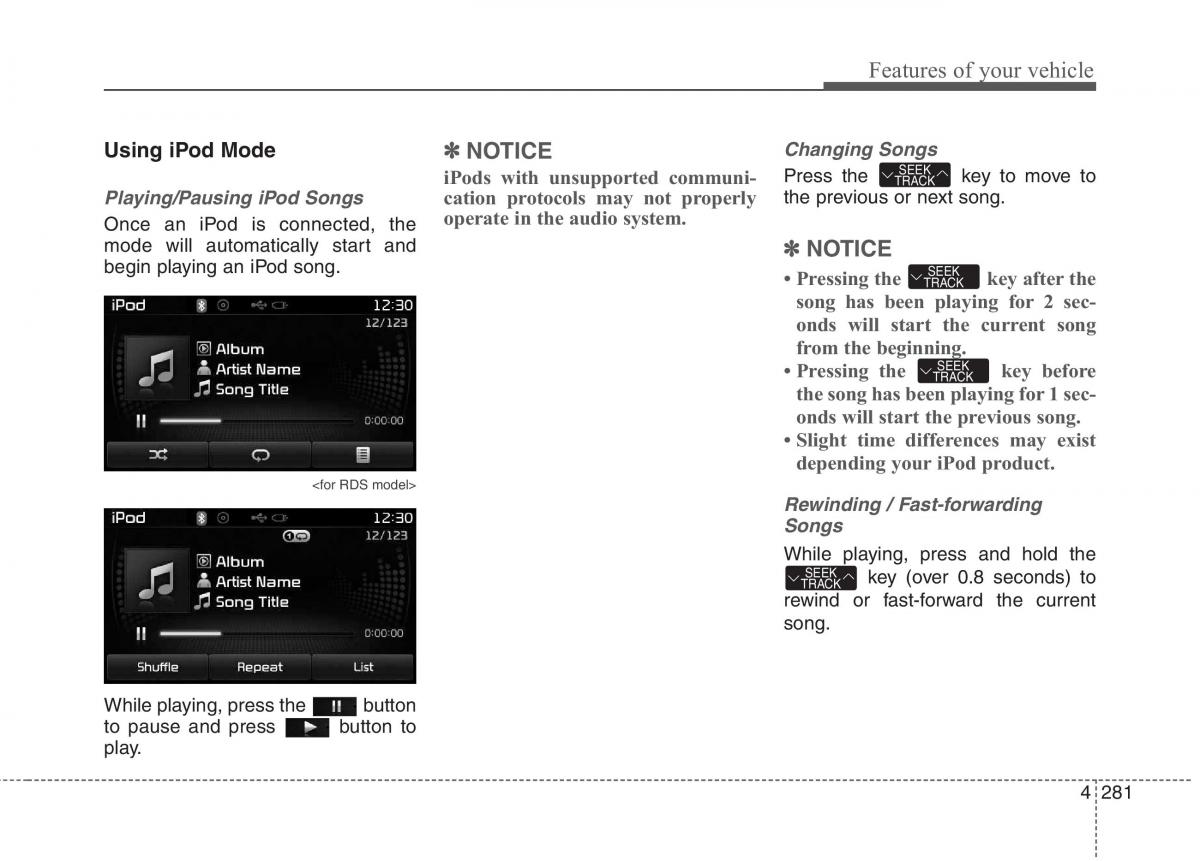 Features of your vehicle

Using iPod Mode

Playing/Pausing iPod Songs

Once an iPod is connected, the mode will automatically start and begin playing an iPod song.

iPod 12:30
12/123
Album
Artist Name
Song Title
0:00:00

<for RDS model>

iPod 12:30
12/123
Album
Artist Name
Song Title
0:00:00
Shuffle Repeat List

While playing, press the button to pause and press button to play.

✽ NOTICE

iPods with unsupported communication protocols may not properly operate in the audio system.

Changing Songs

Press the SEEK TRACK key to move to the previous or next song.

✽ NOTICE

• Pressing the SEEK TRACK key after the song has been playing for 2 seconds will start the current song from the beginning.
• Pressing the SEEK TRACK key before the song has been playing for 1 seconds will start the previous song.
• Slight time differences may exist depending your iPod product.

Rewinding / Fast-forwarding Songs

While playing, press and hold the SEEK TRACK key (over 0.8 seconds) to rewind or fast-forward the current song.

4 281